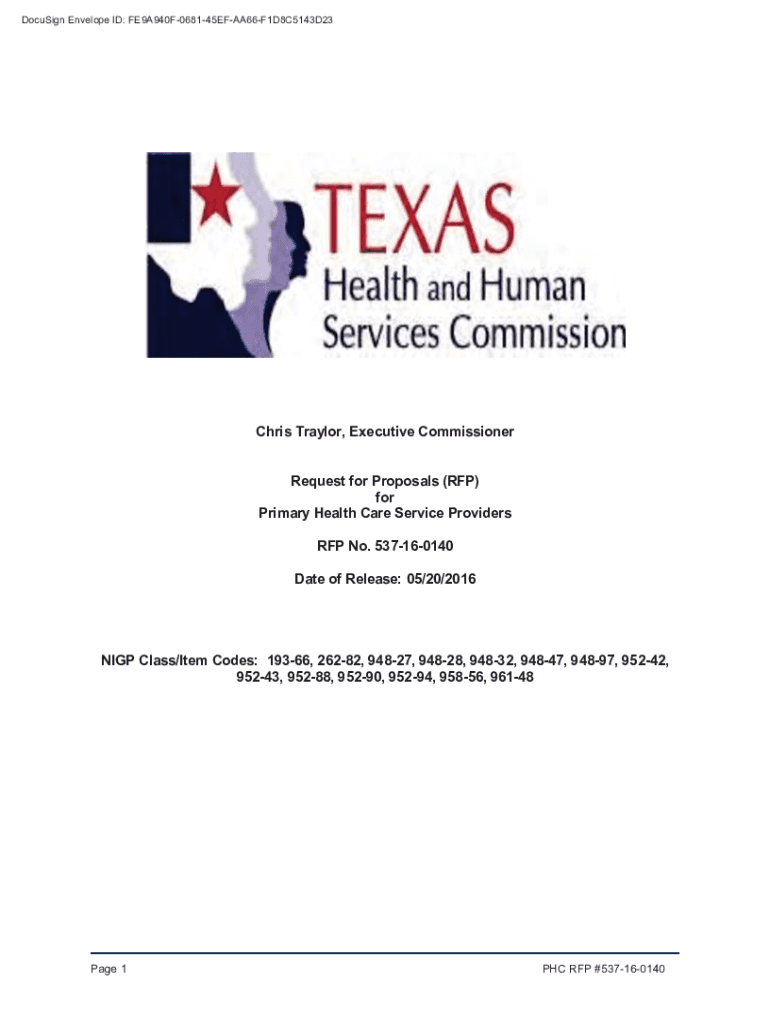 DocuSign Envelope ID: FE9A940F-0681-45EF-AA66-F1D8C5143D23

TEXAS
Health and Human
Services Commission

Chris Traylor, Executive Commissioner

Request for Proposals (RFP)
for
Primary Health Care Service Providers

RFP No. 537-16-0140

Date of Release: 05/20/2016

NIGP Class/Item Codes: 193-66, 262-82, 948-27, 948-28, 948-32, 948-47, 948-97, 952-42, 952-43, 952-88, 952-90, 952-94, 958-56, 961-48

Page 1

PHC RFP #537-16-0140